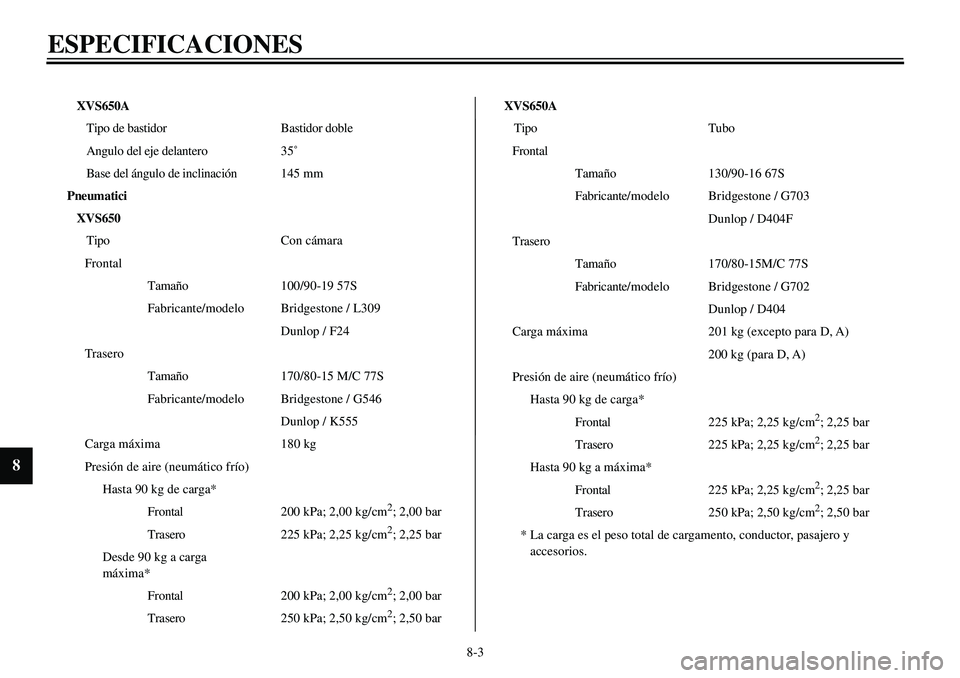 ESPECIFICACIONES

XVS650A
Tipo de bastidor Bastidor doble
Angulo del eje delantero 35˚
Base del ángulo de inclinación 145 mm
Pneumatici
XVS650
Tipo Con cámara
Frontal
Tamaño 100/90-19 57S
Fabricante/modelo Bridgestone / L309
Dunlop / F24
Trasero
Tamaño 170/80-15 M/C 77S
Fabricante/modelo Bridgestone / G546
Dunlop / K555
Carga máxima 180 kg
Presión de aire (neumático frío)
Hasta 90 kg de carga*
Frontal 200 kPa; 2,00 kg/cm$^2$; 2,00 bar
Trasero 225 kPa; 2,25 kg/cm$^2$; 2,25 bar
Desde 90 kg a carga máxima*
Frontal 200 kPa; 2,00 kg/cm$^2$; 2,00 bar
Trasero 250 kPa; 2,50 kg/cm$^2$; 2,50 bar

XVS650A
Tipo Tubo
Frontal
Tamaño 130/90-16 67S
Fabricante/modelo Bridgestone / G703
Dunlop / D404F
Trasero
Tamaño 170/80-15M/C 77S
Fabricante/modelo Bridgestone / G702
Dunlop / D404
Carga máxima 201 kg (excepto para D, A)
200 kg (para D, A)
Presión de aire (neumático frío)
Hasta 90 kg de carga*
Frontal 225 kPa; 2,25 kg/cm$^2$; 2,25 bar
Trasero 225 kPa; 2,25 kg/cm$^2$; 2,25 bar
Hasta 90 kg a máxima*
Frontal 225 kPa; 2,25 kg/cm$^2$; 2,25 bar
Trasero 250 kPa; 2,50 kg/cm$^2$; 2,50 bar
* La carga es el peso total de cargamento, conductor, pasajero y accesorios.

8

8-3

carmanualsonline.info